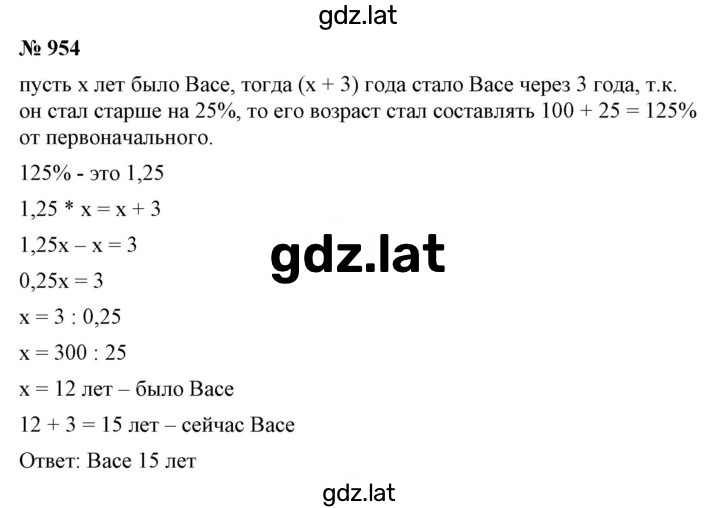 gdz.lat

№ 954

пусть x лет было Васе, тогда (x + 3) года стало Васе через 3 года, т.к. он стал старше на 25%, то его возраст стал составлять 100 + 25 = 125% от первоначального.

125% - это 1,25

1,25 * x = x + 3

1,25x – x = 3

gdz.lat

0,25x = 3

x = 3 : 0,25

x = 300 : 25

x = 12 лет – было Васе

12 + 3 = 15 лет – сейчас Васе

Ответ: Васе 15 лет

gdz.lat